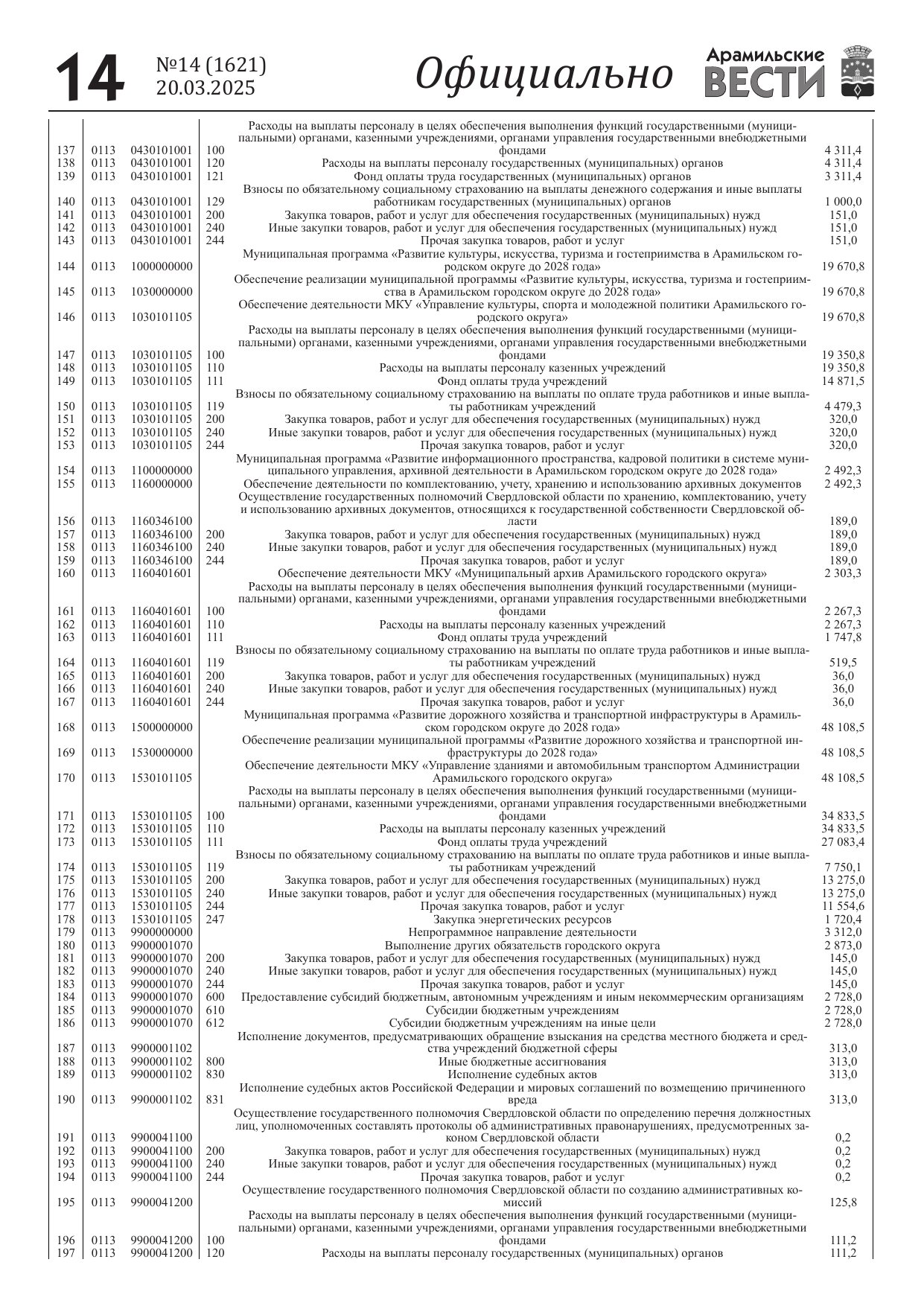 14 №14 (1621) 20.03.2025 Официально Арамильские ВЕСТИ

| | | | | | |
|---|---|---|---|---|---|
| 137 | 0113 | 0430101001 | 100 | Расходы на выплаты персоналу в целях обеспечения выполнения функций государственными (муниципальными) органами, казенными учреждениями, органами управления государственными внебюджетными фондами | 4 311,4 |
| 138 | 0113 | 0430101001 | 120 | Расходы на выплаты персоналу государственных (муниципальных) органов | 4 311,4 |
| 139 | 0113 | 0430101001 | 121 | Фонд оплаты труда государственных (муниципальных) органов | 3 311,4 |
| 140 | 0113 | 0430101001 | 129 | Взносы по обязательному социальному страхованию на выплаты денежного содержания и иные выплаты работникам государственных (муниципальных) органов | 1 000,0 |
| 141 | 0113 | 0430101001 | 200 | Закупка товаров, работ и услуг для обеспечения государственных (муниципальных) нужд | 151,0 |
| 142 | 0113 | 0430101001 | 240 | Иные закупки товаров, работ и услуг для обеспечения государственных (муниципальных) нужд | 151,0 |
| 143 | 0113 | 0430101001 | 244 | Прочая закупка товаров, работ и услуг | 151,0 |
| 144 | 0113 | 1000000000 | | Муниципальная программа «Развитие культуры, искусства, туризма и гостеприимства в Арамильском городском округе до 2028 года» | 19 670,8 |
| 145 | 0113 | 1030000000 | | Обеспечение реализации муниципальной программы «Развитие культуры, искусства, туризма и гостеприимства в Арамильском городском округе до 2028 года» | 19 670,8 |
| 146 | 0113 | 1030101105 | | Обеспечение деятельности МКУ «Управление культуры, спорта и молодежной политики Арамильского городского округа» | 19 670,8 |
| 147 | 0113 | 1030101105 | 100 | Расходы на выплаты персоналу в целях обеспечения выполнения функций государственными (муниципальными) органами, казенными учреждениями, органами управления государственными внебюджетными фондами | 19 350,8 |
| 148 | 0113 | 1030101105 | 110 | Расходы на выплаты персоналу казенных учреждений | 19 350,8 |
| 149 | 0113 | 1030101105 | 111 | Фонд оплаты труда учреждений | 14 871,5 |
| 150 | 0113 | 1030101105 | 119 | Взносы по обязательному социальному страхованию на выплаты по оплате труда работников и иные выплаты работникам учреждений | 4 479,3 |
| 151 | 0113 | 1030101105 | 200 | Закупка товаров, работ и услуг для обеспечения государственных (муниципальных) нужд | 320,0 |
| 152 | 0113 | 1030101105 | 240 | Иные закупки товаров, работ и услуг для обеспечения государственных (муниципальных) нужд | 320,0 |
| 153 | 0113 | 1030101105 | 244 | Прочая закупка товаров, работ и услуг | 320,0 |
| 154 | 0113 | 1100000000 | | Муниципальная программа «Развитие информационного пространства, кадровой политики в системе муниципального управления, архивной деятельности в Арамильском городском округе до 2028 года» | 2 492,3 |
| 155 | 0113 | 1160000000 | | Обеспечение деятельности по комплектованию, учету, хранению и использованию архивных документов | 2 492,3 |
| 156 | 0113 | 1160346100 | | Осуществление государственных полномочий Свердловской области по хранению, комплектованию, учету и использованию архивных документов, относящихся к государственной собственности Свердловской области | 189,0 |
| 157 | 0113 | 1160346100 | 200 | Закупка товаров, работ и услуг для обеспечения государственных (муниципальных) нужд | 189,0 |
| 158 | 0113 | 1160346100 | 240 | Иные закупки товаров, работ и услуг для обеспечения государственных (муниципальных) нужд | 189,0 |
| 159 | 0113 | 1160346100 | 244 | Прочая закупка товаров, работ и услуг | 189,0 |
| 160 | 0113 | 1160401601 | | Обеспечение деятельности МКУ «Муниципальный архив Арамильского городского округа» | 2 303,3 |
| 161 | 0113 | 1160401601 | 100 | Расходы на выплаты персоналу в целях обеспечения выполнения функций государственными (муниципальными) органами, казенными учреждениями, органами управления государственными внебюджетными фондами | 2 267,3 |
| 162 | 0113 | 1160401601 | 110 | Расходы на выплаты персоналу казенных учреждений | 2 267,3 |
| 163 | 0113 | 1160401601 | 111 | Фонд оплаты труда учреждений | 1 747,8 |
| 164 | 0113 | 1160401601 | 119 | Взносы по обязательному социальному страхованию на выплаты по оплате труда работников и иные выплаты работникам учреждений | 519,5 |
| 165 | 0113 | 1160401601 | 200 | Закупка товаров, работ и услуг для обеспечения государственных (муниципальных) нужд | 36,0 |
| 166 | 0113 | 1160401601 | 240 | Иные закупки товаров, работ и услуг для обеспечения государственных (муниципальных) нужд | 36,0 |
| 167 | 0113 | 1160401601 | 244 | Прочая закупка товаров, работ и услуг | 36,0 |
| 168 | 0113 | 1500000000 | | Муниципальная программа «Развитие дорожного хозяйства и транспортной инфраструктуры в Арамильском городском округе до 2028 года» | 48 108,5 |
| 169 | 0113 | 1530000000 | | Обеспечение реализации муниципальной программы «Развитие дорожного хозяйства и транспортной инфраструктуры до 2028 года» | 48 108,5 |
| 170 | 0113 | 1530101105 | | Обеспечение деятельности МКУ «Управление зданиями и автомобильным транспортом Администрации Арамильского городского округа» | 48 108,5 |
| 171 | 0113 | 1530101105 | 100 | Расходы на выплаты персоналу в целях обеспечения выполнения функций государственными (муниципальными) органами, казенными учреждениями, органами управления государственными внебюджетными фондами | 34 833,5 |
| 172 | 0113 | 1530101105 | 110 | Расходы на выплаты персоналу казенных учреждений | 34 833,5 |
| 173 | 0113 | 1530101105 | 111 | Фонд оплаты труда учреждений | 27 083,4 |
| 174 | 0113 | 1530101105 | 119 | Взносы по обязательному социальному страхованию на выплаты по оплате труда работников и иные выплаты работникам учреждений | 7 750,1 |
| 175 | 0113 | 1530101105 | 200 | Закупка товаров, работ и услуг для обеспечения государственных (муниципальных) нужд | 13 275,0 |
| 176 | 0113 | 1530101105 | 240 | Иные закупки товаров, работ и услуг для обеспечения государственных (муниципальных) нужд | 13 275,0 |
| 177 | 0113 | 1530101105 | 244 | Прочая закупка товаров, работ и услуг | 11 554,6 |
| 178 | 0113 | 1530101105 | 247 | Закупка энергетических ресурсов | 1 720,4 |
| 179 | 0113 | 9900000000 | | Непрограммное направление деятельности | 3 312,0 |
| 180 | 0113 | 9900001070 | | Выполнение других обязательств городского округа | 2 873,0 |
| 181 | 0113 | 9900001070 | 200 | Закупка товаров, работ и услуг для обеспечения государственных (муниципальных) нужд | 145,0 |
| 182 | 0113 | 9900001070 | 240 | Иные закупки товаров, работ и услуг для обеспечения государственных (муниципальных) нужд | 145,0 |
| 183 | 0113 | 9900001070 | 244 | Прочая закупка товаров, работ и услуг | 145,0 |
| 184 | 0113 | 9900001070 | 600 | Предоставление субсидий бюджетным, автономным учреждениям и иным некоммерческим организациям | 2 728,0 |
| 185 | 0113 | 9900001070 | 610 | Субсидии бюджетным учреждениям | 2 728,0 |
| 186 | 0113 | 9900001070 | 612 | Субсидии бюджетным учреждениям на иные цели | 2 728,0 |
| 187 | 0113 | 9900001102 | | Исполнение документов, предусматривающих обращение взыскания на средства местного бюджета и средства учреждений бюджетной сферы | 313,0 |
| 188 | 0113 | 9900001102 | 800 | Иные бюджетные ассигнования | 313,0 |
| 189 | 0113 | 9900001102 | 830 | Исполнение судебных актов | 313,0 |
| 190 | 0113 | 9900001102 | 831 | Исполнение судебных актов Российской Федерации и мировых соглашений по возмещению причиненного вреда | 313,0 |
| 191 | 0113 | 9900041100 | | Осуществление государственного полномочия Свердловской области по определению перечня должностных лиц, уполномоченных составлять протоколы об административных правонарушениях, предусмотренных законом Свердловской области | 0,2 |
| 192 | 0113 | 9900041100 | 200 | Закупка товаров, работ и услуг для обеспечения государственных (муниципальных) нужд | 0,2 |
| 193 | 0113 | 9900041100 | 240 | Иные закупки товаров, работ и услуг для обеспечения государственных (муниципальных) нужд | 0,2 |
| 194 | 0113 | 9900041100 | 244 | Прочая закупка товаров, работ и услуг | 0,2 |
| 195 | 0113 | 9900041200 | | Осуществление государственного полномочия Свердловской области по созданию административных комиссий | 125,8 |
| 196 | 0113 | 9900041200 | 100 | Расходы на выплаты персоналу в целях обеспечения выполнения функций государственными (муниципальными) органами, казенными учреждениями, органами управления государственными внебюджетными фондами | 111,2 |
| 197 | 0113 | 9900041200 | 120 | Расходы на выплаты персоналу государственных (муниципальных) органов | 111,2 |